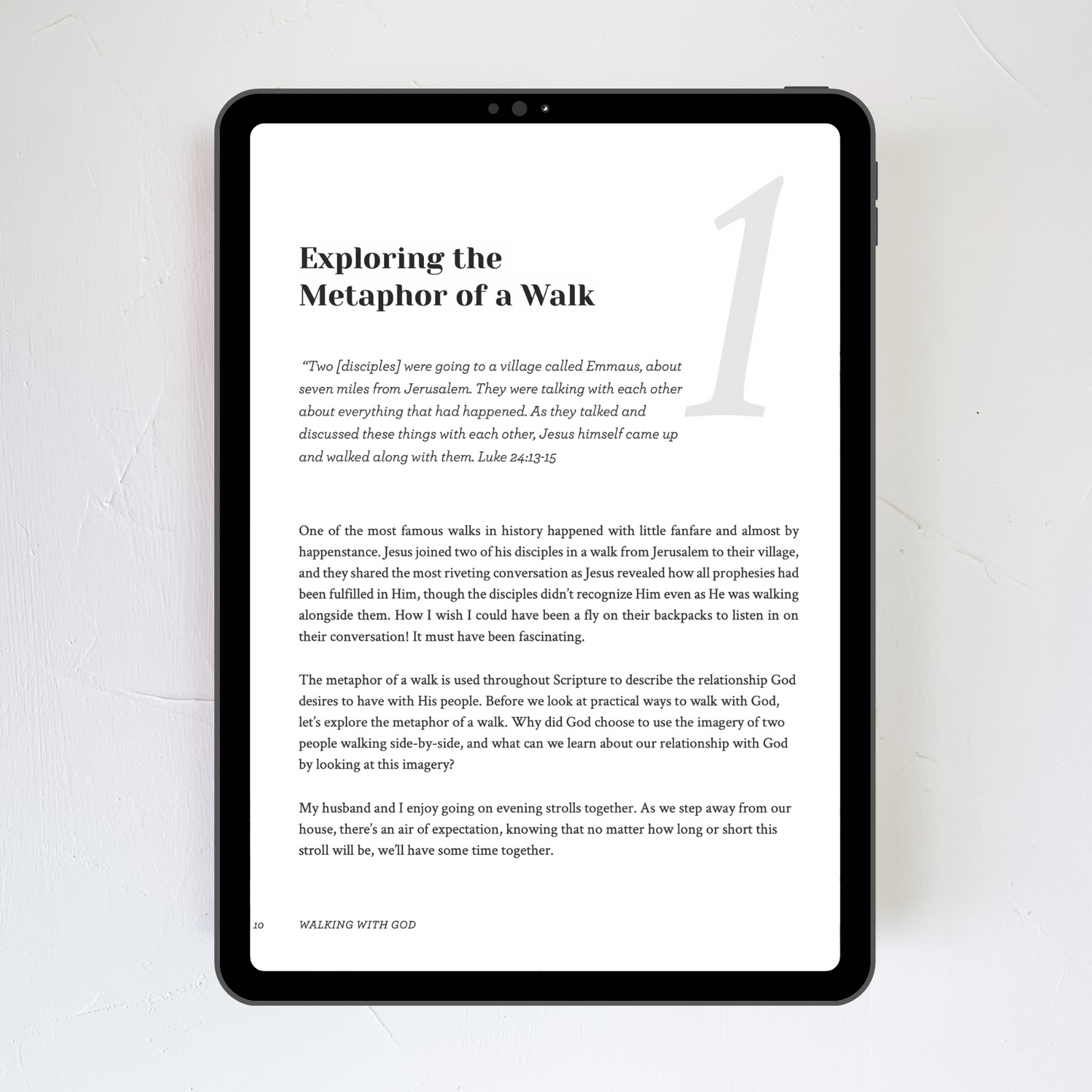 1

Exploring the
Metaphor of a Walk

"Two [disciples] were going to a village called Emmaus, about seven miles from Jerusalem. They were talking with each other about everything that had happened. As they talked and discussed these things with each other, Jesus himself came up and walked along with them. Luke 24:13-15

One of the most famous walks in history happened with little fanfare and almost by happenstance. Jesus joined two of his disciples in a walk from Jerusalem to their village, and they shared the most riveting conversation as Jesus revealed how all prophesies had been fulfilled in Him, though the disciples didn't recognize Him even as He was walking alongside them. How I wish I could have been a fly on their backpacks to listen in on their conversation! It must have been fascinating.

The metaphor of a walk is used throughout Scripture to describe the relationship God desires to have with His people. Before we look at practical ways to walk with God, let's explore the metaphor of a walk. Why did God choose to use the imagery of two people walking side-by-side, and what can we learn about our relationship with God by looking at this imagery?

My husband and I enjoy going on evening strolls together. As we step away from our house, there's an air of expectation, knowing that no matter how long or short this stroll will be, we'll have some time together.

10 WALKING WITH GOD